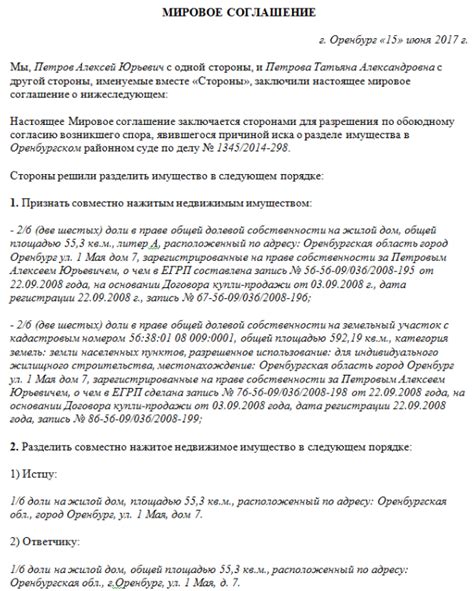 МИРОВОЕ СОГЛАШЕНИЕ

г. Оренбург «15» июня 2017 г.

Мы, Петров Алексей Юрьевич с одной стороны, и Петрова Татьяна Александровна с другой стороны, именуемые вместе «Стороны», заключили настоящее мировое соглашение о нижеследующем:

Настоящее Мировое соглашение заключается сторонами для разрешения по обоюдному согласию возникшего спора, явившегося причиной иска о разделе имущества в Оренбургском районном суде по делу № 1345/2014-298.

Стороны решили разделить имущество в следующем порядке:

1. Признать совместно нажитым недвижимым имуществом:

- 2/6 (две шестых) доли в праве общей долевой собственности на жилой дом, общей площадью 55,3 кв.м., литер А, расположенный по адресу: Оренбургская область город Оренбург ул. 1 Мая дом 7, зарегистрированные на праве собственности за Петровым Алексеем Юрьевичем, о чем в ЕГРП составлена запись № 56-56-09/036/2008-195 от 22.09.2008 года, на основании Договора купли-продажи от 03.09.2008 г., дата регистрации 22.09.2008 г., запись № 67-56-09/036/2008-196;

- 2/6 (две шестых) доли в праве общей долевой собственности на земельный участок с кадастровым номером 56:38:01 08 009:0001, общей площадью 592,19 кв.м., категория земель: земли населенных пунктов, разрешенное использование: для индивидуального жилищного строительства, местонахождение: Оренбургская область город Оренбург ул. 1 Мая дом 7, зарегистрированные на праве собственности за Петровым Алексеем Юрьевичем, о чем в ЕГРП сделана запись № 76-56-09/036/2008-198 от 22.09.2008 года, на основании Договора купли-продажи от 03.09.2008 года, дата регистрации 22.09.2008 года, запись № 86-56-09/036/2008-199;

2. Разделить совместно нажитое недвижимое имущество в следующем порядке:

1) Истцу:

1/6 доли на жилой дом, площадью 55,3 кв.м., расположенный по адресу: Оренбургская обл., город Оренбург, ул. 1 Мая, дом 7.

2) Ответчику:

1/6 доли на жилой дом, общей площадью 55,3 кв.м., расположенный по адресу: Оренбургская обл., г.Оренбург, ул. 1 Мая, д. 7.